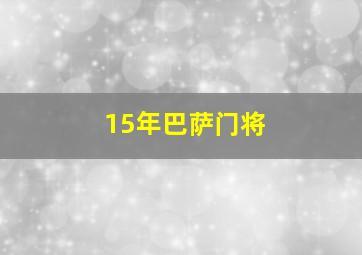 15年巴萨门将